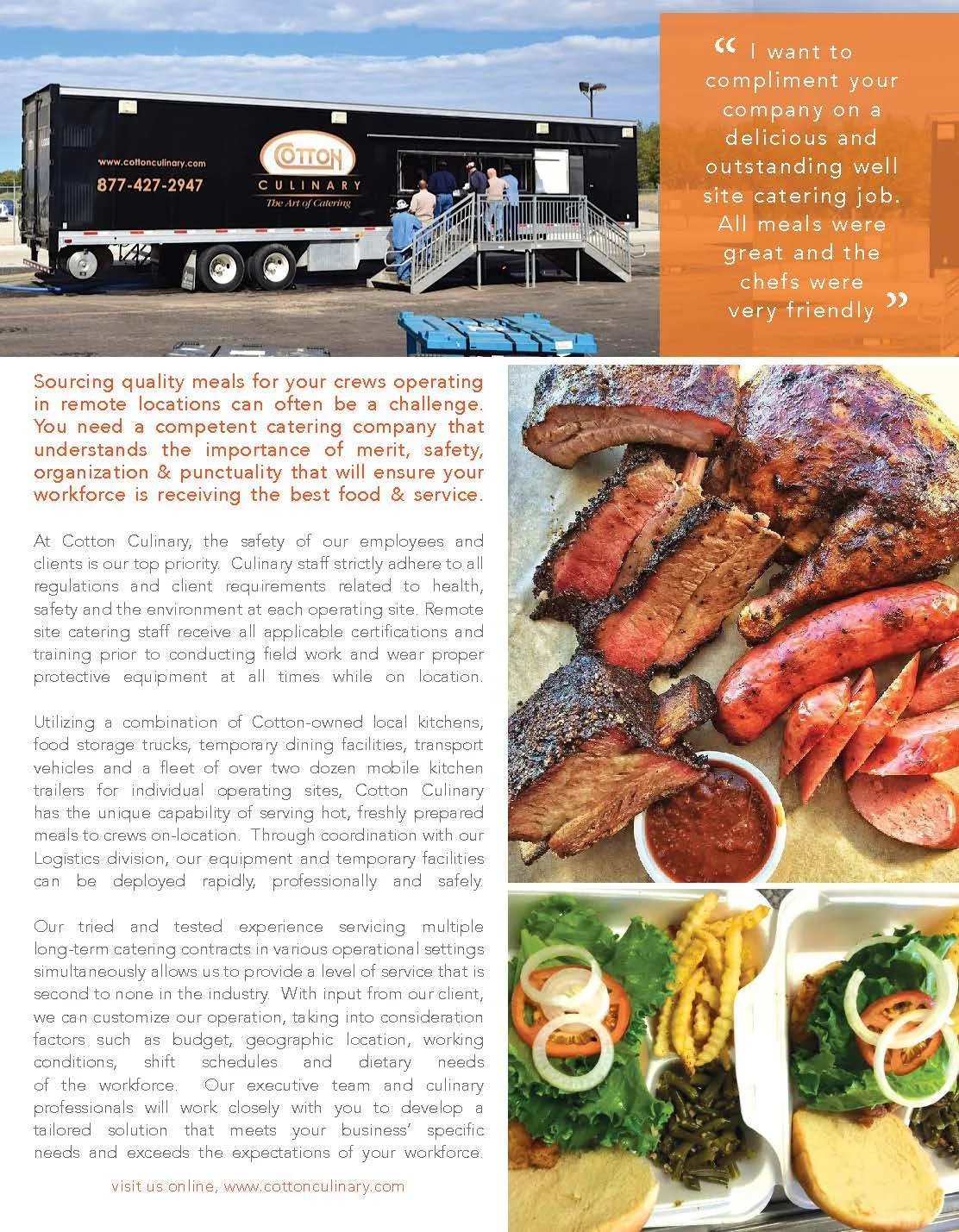 www.cottonculinary.com
877-427-2947
COTTON
CULINARY
The Art of Catering

" I want to compliment your company on a delicious and outstanding well site catering job. All meals were great and the chefs were very friendly "

Sourcing quality meals for your crews operating in remote locations can often be a challenge. You need a competent catering company that understands the importance of merit, safety, organization & punctuality that will ensure your workforce is receiving the best food & service.

At Cotton Culinary, the safety of our employees and clients is our top priority. Culinary staff strictly adhere to all regulations and client requirements related to health, safety and the environment at each operating site. Remote site catering staff receive all applicable certifications and training prior to conducting field work and wear proper protective equipment at all times while on location.

Utilizing a combination of Cotton-owned local kitchens, food storage trucks, temporary dining facilities, transport vehicles and a fleet of over two dozen mobile kitchen trailers for individual operating sites, Cotton Culinary has the unique capability of serving hot, freshly prepared meals to crews on-location. Through coordination with our Logistics division, our equipment and temporary facilities can be deployed rapidly, professionally and safely.

Our tried and tested experience servicing multiple long-term catering contracts in various operational settings simultaneously allows us to provide a level of service that is second to none in the industry. With input from our client, we can customize our operation, taking into consideration factors such as budget, geographic location, working conditions, shift schedules and dietary needs of the workforce. Our executive team and culinary professionals will work closely with you to develop a tailored solution that meets your business' specific needs and exceeds the expectations of your workforce.

visit us online, www.cottonculinary.com